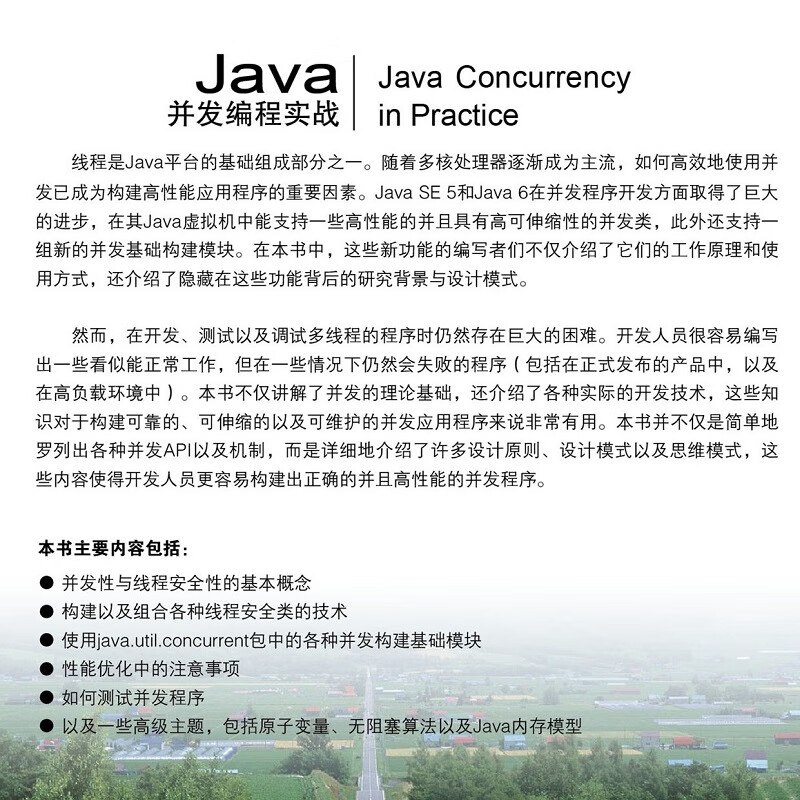 Java
并发编程实战

Java Concurrency
in Practice

线程是Java平台的基础组成部分之一。随着多核处理器逐渐成为主流，如何高效地使用并发已成为构建高性能应用程序的重要因素。Java SE 5和Java 6在并发程序开发方面取得了巨大的进步，在其Java虚拟机中能支持一些高性能的并且具有高可伸缩性的并发类，此外还支持一组新的并发基础构建模块。在本书中，这些新功能的编写者们不仅介绍了它们的工作原理和使用方式，还介绍了隐藏在这些功能背后的研究背景与设计模式。

然而，在开发、测试以及调试多线程的程序时仍然存在巨大的困难。开发人员很容易编写出一些看似能正常工作，但在一些情况下仍然会失败的程序（包括在正式发布的产品中，以及在高负载环境中）。本书不仅讲解了并发的理论基础，还介绍了各种实际的开发技术，这些知识对于构建可靠的、可伸缩的以及可维护的并发应用程序来说非常有用。本书并不仅是简单地罗列出各种并发API以及机制，而是详细地介绍了许多设计原则、设计模式以及思维模式，这些内容使得开发人员更容易构建出正确的并且高性能的并发程序。

本书主要内容包括：

● 并发性与线程安全性的基本概念
● 构建以及组合各种线程安全类的技术
● 使用java.util.concurrent包中的各种并发构建基础模块
● 性能优化中的注意事项
● 如何测试并发程序
● 以及一些高级主题，包括原子变量、无阻塞算法以及Java内存模型